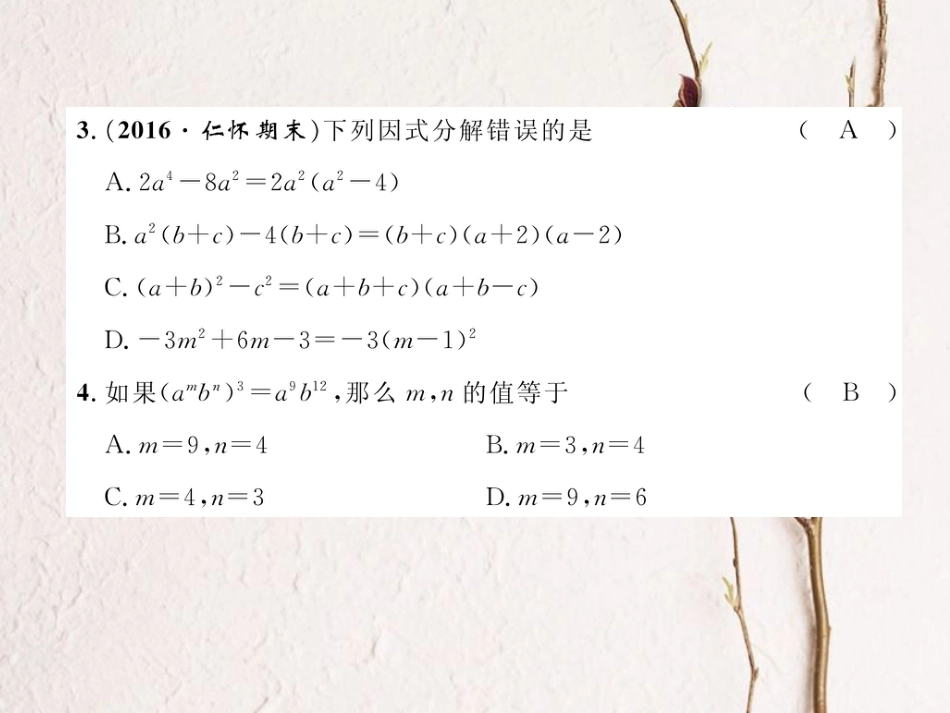 3.(2016·仁怀期末)下列因式分解错误的是 ( A )

A.$2a^4-8a^2=2a^2(a^2-4)$

B.$a^2(b+c)-4(b+c)=(b+c)(a+2)(a-2)$

C.$(a+b)^2-c^2=(a+b+c)(a+b-c)$

D.$-3m^2+6m-3=-3(m-1)^2$

4.如果$(a^mb^n)^3=a^9b^{12}$,那么$m,n$的值等于 ( B )

A.$m=9,n=4$ B.$m=3,n=4$

C.$m=4,n=3$ D.$m=9,n=6$